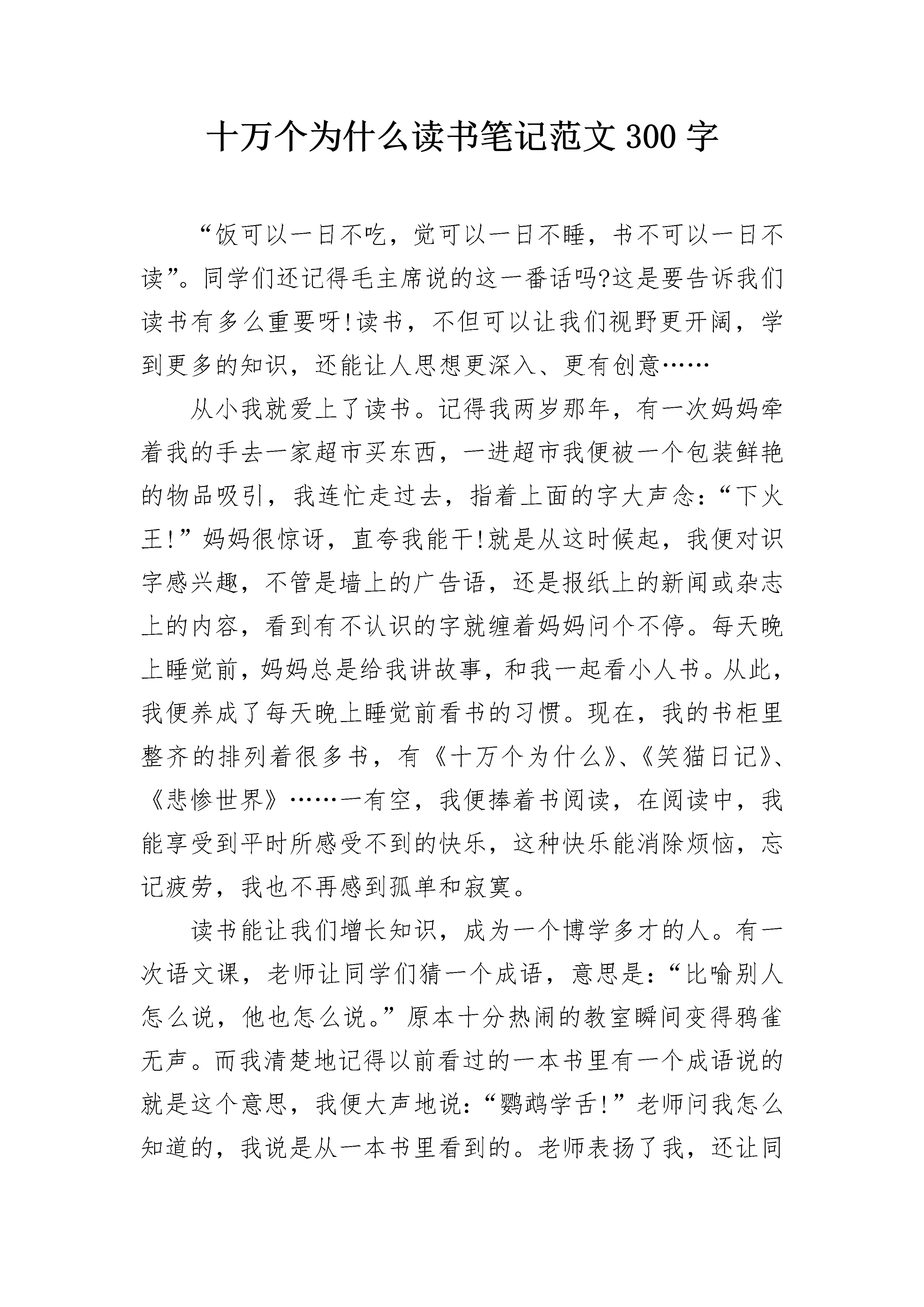 十万个为什么读书笔记范文 300 字

“饭可以一日不吃，觉可以一日不睡，书不可以一日不读”。同学们还记得毛主席说的这一番话吗?这是要告诉我们读书有多么重要呀!读书，不但可以让我们视野更开阔，学到更多的知识，还能让人思想更深入、更有创意……

从小我就爱上了读书。记得我两岁那年，有一次妈妈牵着我的手去一家超市买东西，一进超市我便被一个包装鲜艳的物品吸引，我连忙走过去，指着上面的字大声念：“下火王!”妈妈很惊讶，直夸我能干!就是从这时候起，我便对识字感兴趣，不管是墙上的广告语，还是报纸上的新闻或杂志上的内容，看到有不认识的字就缠着妈妈问个不停。每天晚上睡觉前，妈妈总是给我讲故事，和我一起看小人书。从此，我便养成了每天晚上睡觉前看书的习惯。现在，我的书柜里整齐的排列着很多书，有《十万个为什么》、《笑猫日记》、《悲惨世界》……一有空，我便捧着书阅读，在阅读中，我能享受到平时所感受不到的快乐，这种快乐能消除烦恼，忘记疲劳，我也不再感到孤单和寂寞。

读书能让我们增长知识，成为一个博学多才的人。有一次语文课，老师让同学们猜一个成语，意思是：“比喻别人怎么说，他也怎么说。”原本十分热闹的教室瞬间变得鸦雀无声。而我清楚地记得以前看过的一本书里有一个成语说的就是这个意思，我便大声地说：“鹦鹉学舌!”老师问我怎么知道的，我说是从一本书里看到的。老师表扬了我，还让同